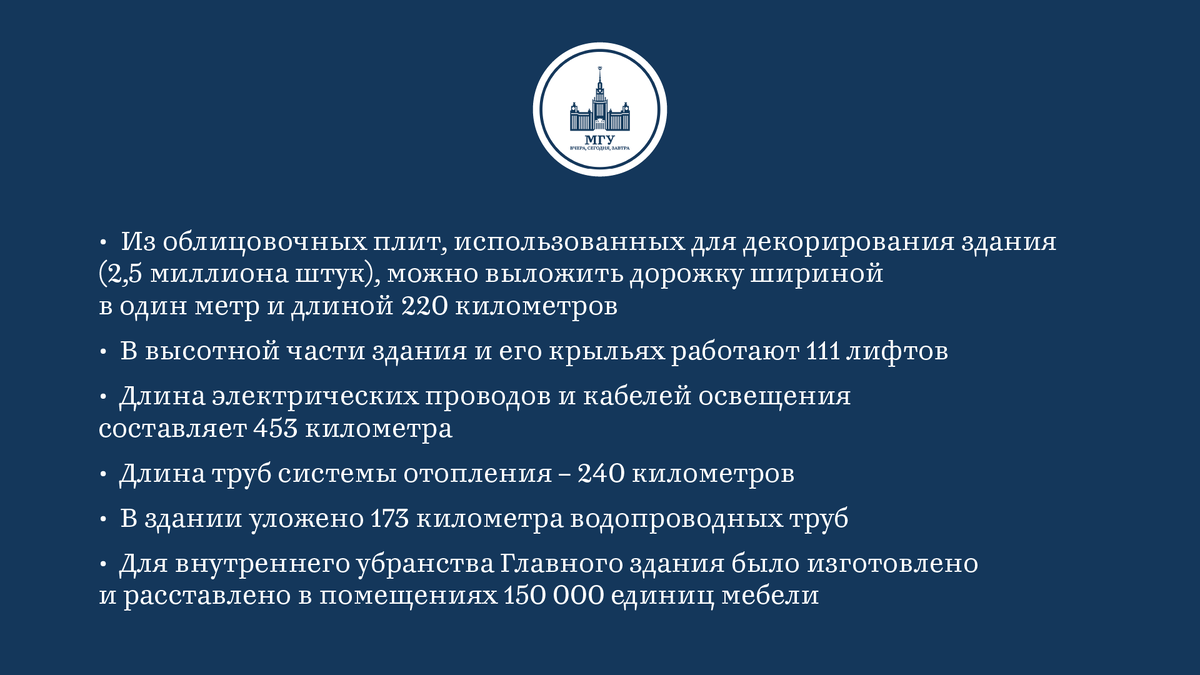 МГУ
ВЧЕРА, СЕГОДНЯ, ЗАВТРА

• Из облицовочных плит, использованных для декорирования здания (2,5 миллиона штук), можно выложить дорожку шириной в один метр и длиной 220 километров

• В высотной части здания и его крыльях работают 111 лифтов

• Длина электрических проводов и кабелей освещения составляет 453 километра

• Длина труб системы отопления – 240 километров

• В здании уложено 173 километра водопроводных труб

• Для внутреннего убранства Главного здания было изготовлено и расставлено в помещениях 150 000 единиц мебели